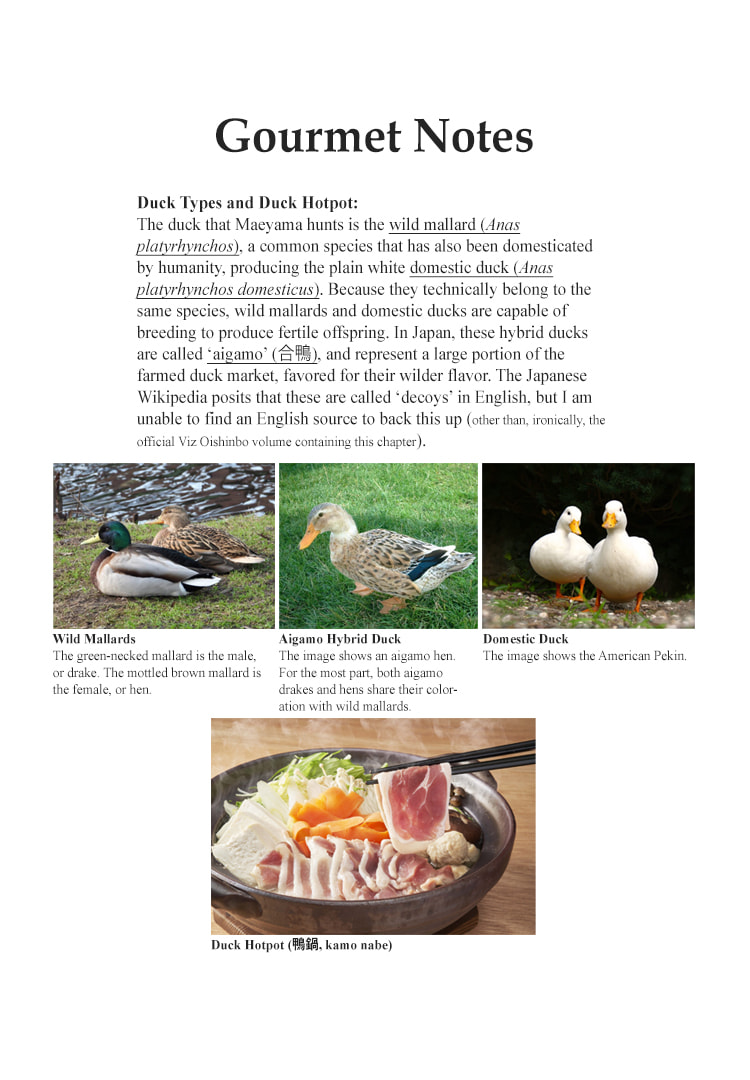 Gourmet Notes

Duck Types and Duck Hotpot:
The duck that Maeyama hunts is the wild mallard (Anas platyrhynchos), a common species that has also been domesticated by humanity, producing the plain white domestic duck (Anas platyrhynchos domesticus). Because they technically belong to the same species, wild mallards and domestic ducks are capable of breeding to produce fertile offspring. In Japan, these hybrid ducks are called 'aigamo' (合鴨), and represent a large portion of the farmed duck market, favored for their wilder flavor. The Japanese Wikipedia posits that these are called 'decoys' in English, but I am unable to find an English source to back this up (other than, ironically, the official Viz Oishinbo volume containing this chapter).

Wild Mallards
The green-necked mallard is the male, or drake. The mottled brown mallard is the female, or hen.

Aigamo Hybrid Duck
The image shows an aigamo hen. For the most part, both aigamo drakes and hens share their coloration with wild mallards.

Domestic Duck
The image shows the American Pekin.

Duck Hotpot (鴨鍋, kamo nabe)